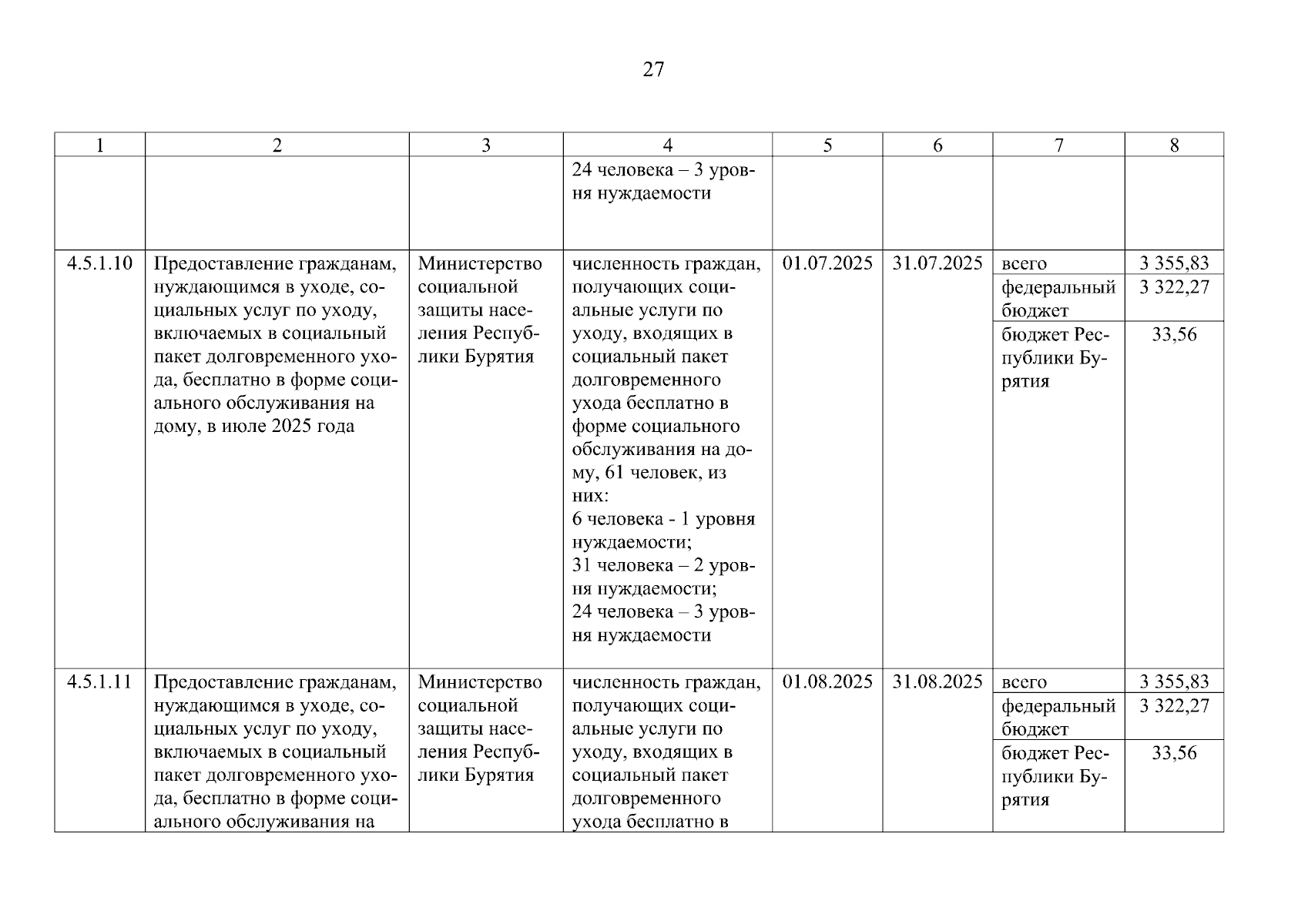 27

| 1 | 2 | 3 | 4 | 5 | 6 | 7 | 8 |
|---|---|---|---|---|---|---|---|
| | | | 24 человека – 3 уровня нуждаемости | | | | |
| 4.5.1.10 | Предоставление гражданам, нуждающимся в уходе, социальных услуг по уходу, включаемых в социальный пакет долговременного ухода, бесплатно в форме социального обслуживания на дому, в июле 2025 года | Министерство социальной защиты населения Республики Бурятия | численность граждан, получающих социальные услуги по уходу, входящих в социальный пакет долговременного ухода бесплатно в форме социального обслуживания на дому, 61 человек, из них: 6 человека - 1 уровня нуждаемости; 31 человека – 2 уровня нуждаемости; 24 человека – 3 уровня нуждаемости | 01.07.2025 | 31.07.2025 | всего | 3 355,83 |
| | | | | | | федеральный бюджет | 3 322,27 |
| | | | | | | бюджет Республики Бурятия | 33,56 |
| 4.5.1.11 | Предоставление гражданам, нуждающимся в уходе, социальных услуг по уходу, включаемых в социальный пакет долговременного ухода, бесплатно в форме социального обслуживания на | Министерство социальной защиты населения Республики Бурятия | численность граждан, получающих социальные услуги по уходу, входящих в социальный пакет долговременного ухода бесплатно в | 01.08.2025 | 31.08.2025 | всего | 3 355,83 |
| | | | | | | федеральный бюджет | 3 322,27 |
| | | | | | | бюджет Республики Бурятия | 33,56 |